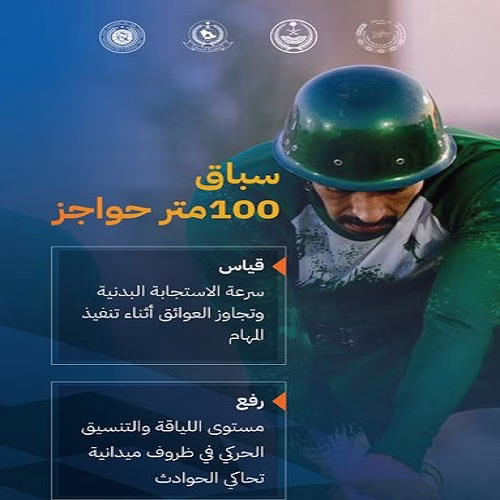 سباق
100متر حواجز

قياس
سرعة الاستجابة البدنية وتجاوز العوائق أثناء تنفيذ المهام

رفع
مستوى اللياقة والتنسيق الحركي في ظروف ميدانية تحاكي الحوادث